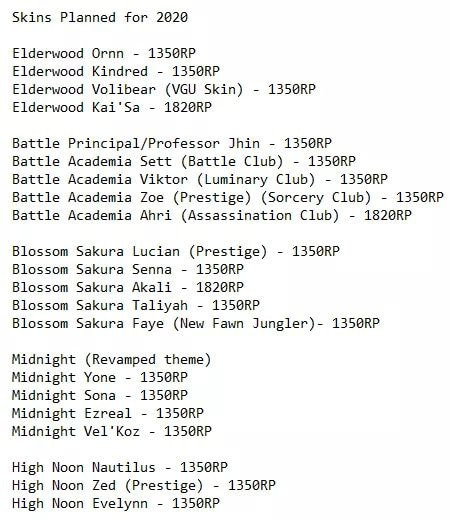 Skins Planned for 2020

Elderwood Ornn - 1350RP
Elderwood Kindred - 1350RP
Elderwood Volibear (VGU Skin) - 1350RP
Elderwood Kai'Sa - 1820RP

Battle Principal/Professor Jhin - 1350RP
Battle Academia Sett (Battle Club) - 1350RP
Battle Academia Viktor (Luminary Club) - 1350RP
Battle Academia Zoe (Prestige) (Sorcery Club) - 1350RP
Battle Academia Ahri (Assassination Club) - 1820RP

Blossom Sakura Lucian (Prestige) - 1350RP
Blossom Sakura Senna - 1350RP
Blossom Sakura Akali - 1820RP
Blossom Sakura Taliyah - 1350RP
Blossom Sakura Faye (New Fawn Jungler)- 1350RP

Midnight (Revamped theme)
Midnight Yone - 1350RP
Midnight Sona - 1350RP
Midnight Ezreal - 1350RP
Midnight Vel'Koz - 1350RP

High Noon Nautilus - 1350RP
High Noon Zed (Prestige) - 1350RP
High Noon Evelynn - 1350RP